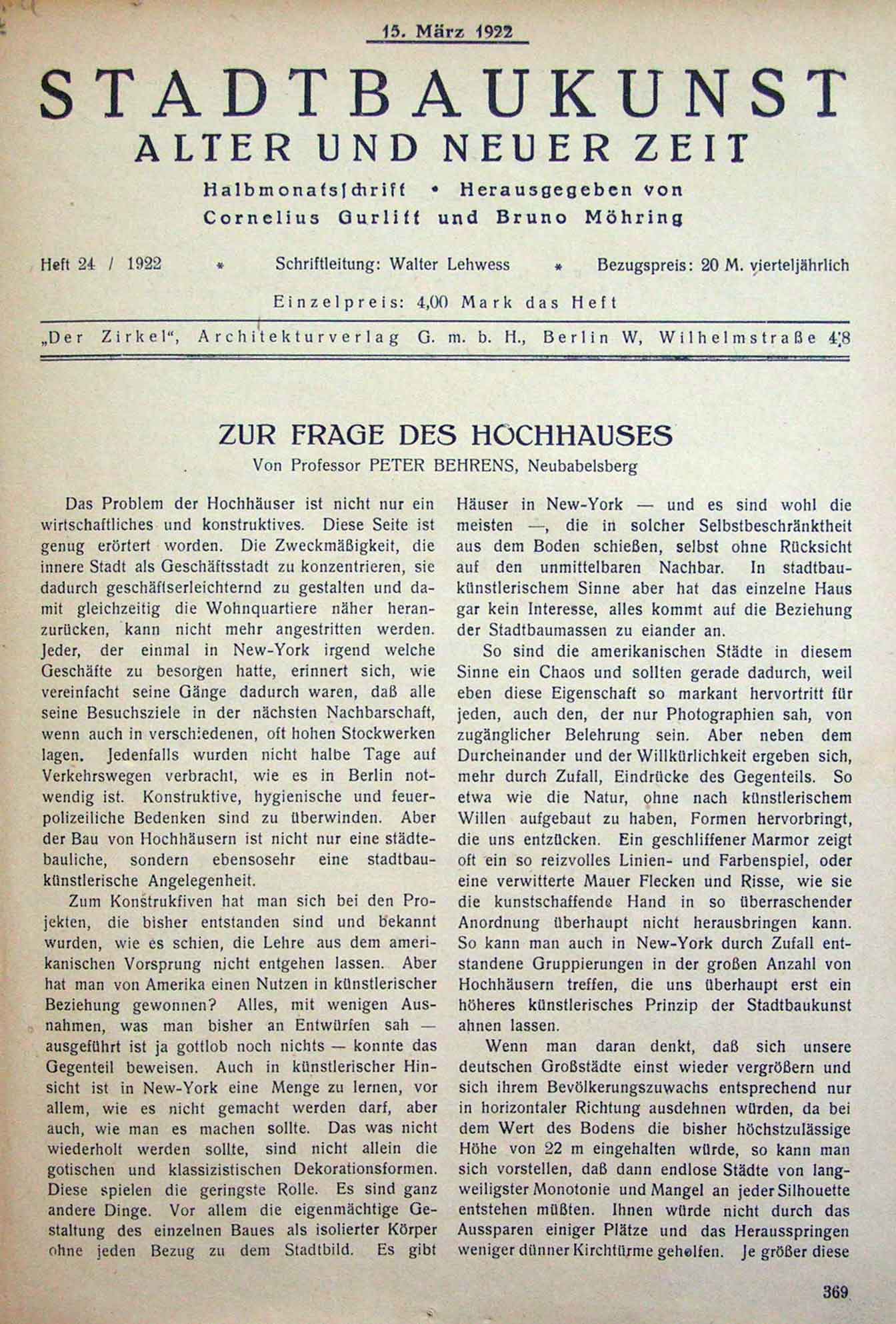 15. März 1922

STADTBAUKUNST
ALTER UND NEUER ZEIT

Halbmonatsschrift • Herausgegeben von
Cornelius Gurlitt und Bruno Möhring

Heft 24 / 1922 * Schriftleitung: Walter Lehwess * Bezugspreis: 20 M. vierteljährlich

Einzelpreis: 4,00 Mark das Heft

„Der Zirkel", Architekturverlag G. m. b. H., Berlin W, Wilhelmstraße 48

ZUR FRAGE DES HOCHHAUSES
Von Professor PETER BEHRENS, Neubabelsberg

Das Problem der Hochhäuser ist nicht nur ein wirtschaftliches und konstruktives. Diese Seite ist genug erörtert worden. Die Zweckmäßigkeit, die innere Stadt als Geschäftsstadt zu konzentrieren, sie dadurch geschäftserleichternd zu gestalten und damit gleichzeitig die Wohnquartiere näher heranzurücken, kann nicht mehr angestritten werden. Jeder, der einmal in New-York irgend welche Geschäfte zu besorgen hatte, erinnert sich, wie vereinfacht seine Gänge dadurch waren, daß alle seine Besuchsziele in der nächsten Nachbarschaft, wenn auch in verschiedenen, oft hohen Stockwerken lagen. Jedenfalls wurden nicht halbe Tage auf Verkehrswegen verbracht, wie es in Berlin notwendig ist. Konstruktive, hygienische und feuerpolizeiliche Bedenken sind zu überwinden. Aber der Bau von Hochhäusern ist nicht nur eine städtebauliche, sondern ebensosehr eine stadtbaukünstlerische Angelegenheit.

Zum Konstruktiven hat man sich bei den Projekten, die bisher entstanden sind und bekannt wurden, wie es schien, die Lehre aus dem amerikanischen Vorsprung nicht entgehen lassen. Aber hat man von Amerika einen Nutzen in künstlerischer Beziehung gewonnen? Alles, mit wenigen Ausnahmen, was man bisher an Entwürfen sah — ausgeführt ist ja gottlob noch nichts — konnte das Gegenteil beweisen. Auch in künstlerischer Hinsicht ist in New-York eine Menge zu lernen, vor allem, wie es nicht gemacht werden darf, aber auch, wie man es machen sollte. Das was nicht wiederholt werden sollte, sind nicht allein die gotischen und klassizistischen Dekorationsformen. Diese spielen die geringste Rolle. Es sind ganz andere Dinge. Vor allem die eigenmächtige Gestaltung des einzelnen Baues als isolierter Körper ohne jeden Bezug zu dem Stadtbild. Es gibt Häuser in New-York — und es sind wohl die meisten —, die in solcher Selbstbeschränktheit aus dem Boden schießen, selbst ohne Rücksicht auf den unmittelbaren Nachbar. In stadtbaukünstlerischem Sinne aber hat das einzelne Haus gar kein Interesse, alles kommt auf die Beziehung der Stadtbaumassen zu eiander an.

So sind die amerikanischen Städte in diesem Sinne ein Chaos und sollten gerade dadurch, weil eben diese Eigenschaft so markant hervortritt für jeden, auch den, der nur Photographien sah, von zugänglicher Belehrung sein. Aber neben dem Durcheinander und der Willkürlichkeit ergeben sich, mehr durch Zufall, Eindrücke des Gegenteils. So etwa wie die Natur, ohne nach künstlerischem Willen aufgebaut zu haben, Formen hervorbringt, die uns entzücken. Ein geschliffener Marmor zeigt oft ein so reizvolles Linien- und Farbenspiel, oder eine verwitterte Mauer Flecken und Risse, wie sie die kunstschaffende Hand in so überraschender Anordnung überhaupt nicht herausbringen kann. So kann man auch in New-York durch Zufall entstandene Gruppierungen in der großen Anzahl von Hochhäusern treffen, die uns überhaupt erst ein höheres künstlerisches Prinzip der Stadtbaukunst ahnen lassen.

Wenn man daran denkt, daß sich unsere deutschen Großstädte einst wieder vergrößern und sich ihrem Bevölkerungszuwachs entsprechend nur in horizontaler Richtung ausdehnen würden, da bei dem Wert des Bodens die bisher höchstzulässige Höhe von 22 m eingehalten würde, so kann man sich vorstellen, daß dann endlose Städte von langweiligster Monotonie und Mangel an jeder Silhouette entstehen müßten. Ihnen würde nicht durch das Aussparen einiger Plätze und das Herausspringen weniger dünner Kirchtürme geholfen. Je größer diese

369